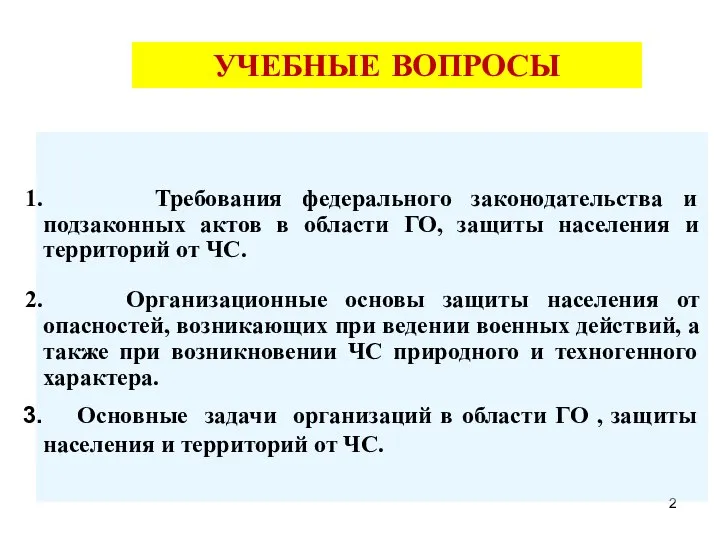 УЧЕБНЫЕ ВОПРОСЫ

1. Требования федерального законодательства и подзаконных актов в области ГО, защиты населения и территорий от ЧС.

2. Организационные основы защиты населения от опасностей, возникающих при ведении военных действий, а также при возникновении ЧС природного и техногенного характера.

3. Основные задачи организаций в области ГО , защиты населения и территорий от ЧС.

2